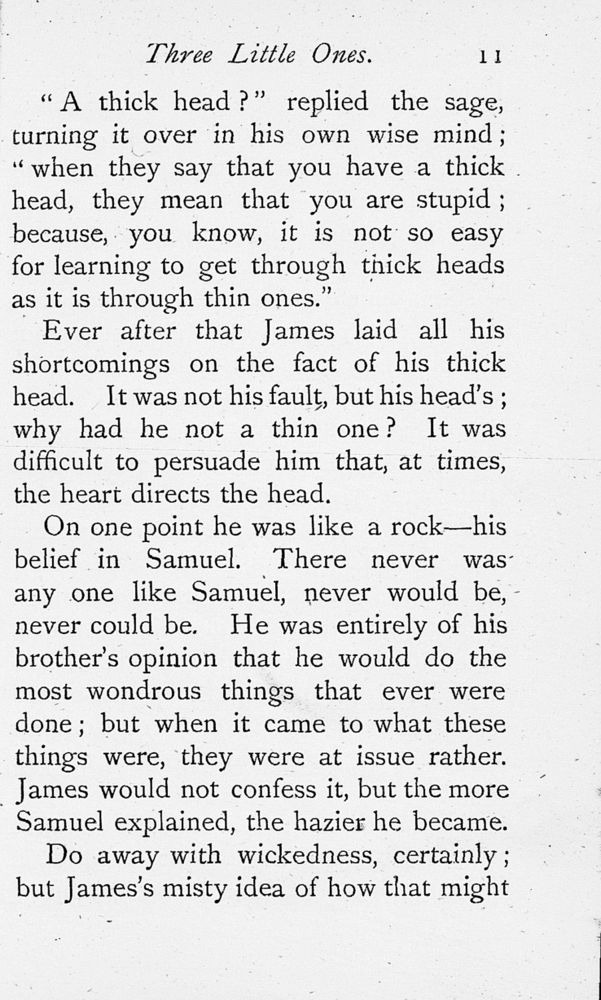 Three Little Ones. 11

"A thick head?" replied the sage, turning it over in his own wise mind; "when they say that you have a thick head, they mean that you are stupid; because, you know, it is not so easy for learning to get through thick heads as it is through thin ones."

Ever after that James laid all his shortcomings on the fact of his thick head. It was not his fault, but his head's; why had he not a thin one? It was difficult to persuade him that, at times, the heart directs the head.

On one point he was like a rock—his belief in Samuel. There never was any one like Samuel, never would be, never could be. He was entirely of his brother's opinion that he would do the most wondrous things that ever were done; but when it came to what these things were, they were at issue rather. James would not confess it, but the more Samuel explained, the hazier he became.

Do away with wickedness, certainly; but James's misty idea of how that might